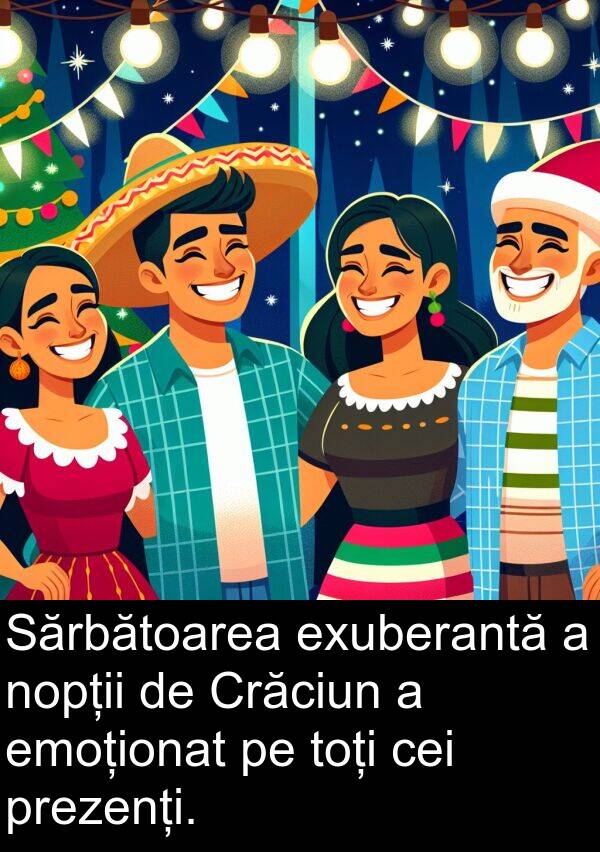 Sărbătoarea exuberantă a nopții de Crăciun a emoționat pe toți cei prezenți.